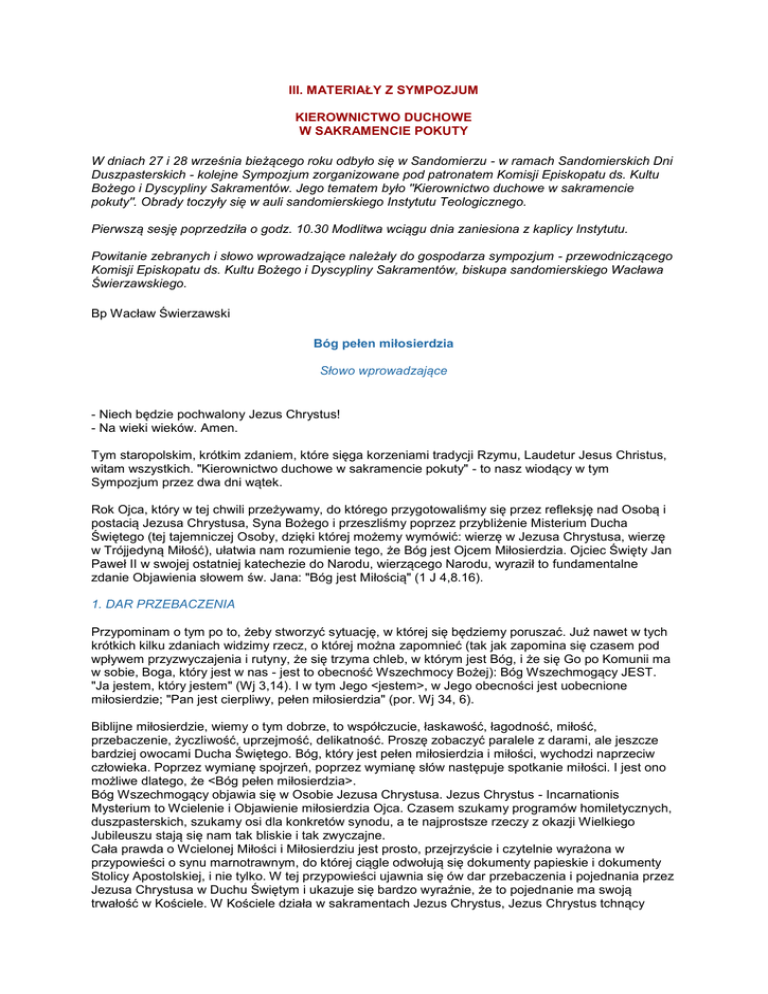 III. MATERIAŁY Z SYMPOZJUM

KIEROWNICTWO DUCHOWE
W SAKRAMENCIE POKUTY

W dniach 27 i 28 września bieżącego roku odbyło się w Sandomierzu - w ramach Sandomierskich Dni Duszpasterskich - kolejne Sympozjum zorganizowane pod patronatem Komisji Episkopatu ds. Kultu Bożego i Dyscypliny Sakramentów. Jego tematem było "Kierownictwo duchowe w sakramencie pokuty". Obrady toczyły się w auli sandomierskiego Instytutu Teologicznego.

Pierwszą sesję poprzedziła o godz. 10.30 Modlitwa wciągu dnia zaniesiona z kaplicy Instytutu.

Powitanie zebranych i słowo wprowadzające należały do gospodarza sympozjum - przewodniczącego Komisji Episkopatu ds. Kultu Bożego i Dyscypliny Sakramentów, biskupa sandomierskiego Wacława Świerzawskiego.

Bp Wacław Świerzawski

Bóg pełen miłosierdzia

Słowo wprowadzające

- Niech będzie pochwalony Jezus Chrystus!
- Na wieki wieków. Amen.

Tym staropolskim, krótkim zdaniem, które sięga korzeniami tradycji Rzymu, Laudetur Jesus Christus, witam wszystkich. "Kierownictwo duchowe w sakramencie pokuty" - to nasz wiodący w tym Sympozjum przez dwa dni wątek.

Rok Ojca, który w tej chwili przeżywamy, do którego przygotowaliśmy się przez refleksję nad Osobą i postacią Jezusa Chrystusa, Syna Bożego i przeszliśmy poprzez przybliżenie Misterium Ducha Świętego (tej tajemniczej Osoby, dzięki której możemy wymówić: wierzę w Jezusa Chrystusa, wierzę w Trójjedyną Miłość), ułatwia nam rozumienie tego, że Bóg jest Ojcem Miłosierdzia. Ojciec Święty Jan Paweł II w swojej ostatniej katechezie do Narodu, wierzącego Narodu, wyraził to fundamentalne zdanie Objawienia słowem św. Jana: "Bóg jest Miłością" (1 J 4,8.16).

1. DAR PRZEBACZENIA

Przypominam o tym po to, żeby stworzyć sytuację, w której się będziemy poruszać. Już nawet w tych krótkich kilku zdaniach widzimy rzecz, o której można zapomnieć (tak jak zapomina się czasem pod wpływem przyzwyczajenia i rutyny, że się trzyma chleb, w którym jest Bóg, i że się Go po Komunii ma w sobie, Boga, który jest w nas - jest to obecność Wszechmocy Bożej): Bóg Wszechmogący JEST. "Ja jestem, który jestem" (Wj 3,14). I w tym Jego <jestem>, w Jego obecności jest uobecnione miłosierdzie; "Pan jest cierpliwy, pełen miłosierdzia" (por. Wj 34, 6).

Biblijne miłosierdzie, wiemy o tym dobrze, to współczucie, łaskawość, łagodność, miłość, przebaczenie, życzliwość, uprzejmość, delikatność. Proszę zobaczyć paralele z darami, ale jeszcze bardziej owocami Ducha Świętego. Bóg, który jest pełen miłosierdzia i miłości, wychodzi naprzeciw człowieka. Poprzez wymianę spojrzeń, poprzez wymianę słów następuje spotkanie miłości. I jest ono możliwe dlatego, że <Bóg pełen miłosierdzia>.
Bóg Wszechmogący objawia się w Osobie Jezusa Chrystusa. Jezus Chrystus - Incarnationis Mysterium to Wcielenie i Objawienie miłosierdzia Ojca. Czasem szukamy programów homiletycznych, duszpasterskich, szukamy osi dla konkretów synodu, a te najprostsze rzeczy z okazji Wielkiego Jubileuszu stają się nam tak bliskie i tak zwyczajne.
Cała prawda o Wcielonej Miłości i Miłosierdziu jest prosto, przejrzyście i czytelnie wyrażona w przypowieści o synu marnotrawnym, do której ciągle odwołują się dokumenty papieskie i dokumenty Stolicy Apostolskiej, i nie tylko. W tej przypowieści ujawnia się ów dar przebaczenia i pojednania przez Jezusa Chrystusa w Duchu Świętym i ukazuje się bardzo wyraźnie, że to pojednanie ma swoją trwałość w Kościele. W Kościele działa w sakramentach Jezus Chrystus, Jezus Chrystus tchnący